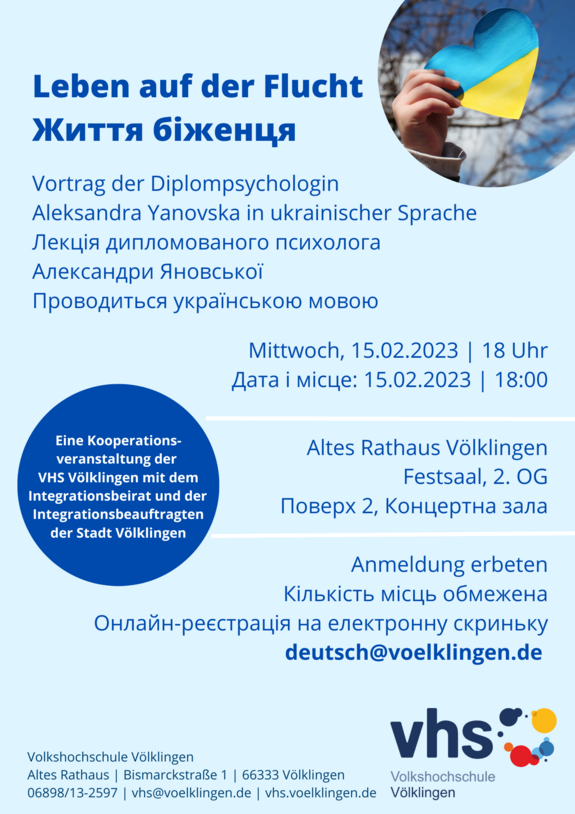 Leben auf der Flucht
Життя біженця

Vortrag der Diplompsychologin Aleksandra Yanovska in ukrainischer Sprache
Лекція дипломованого психолога Александри Яновської
Проводиться українською мовою

Mittwoch, 15.02.2023 | 18 Uhr
Дата і місце: 15.02.2023 | 18:00

Eine Kooperationsveranstaltung der VHS Völklingen mit dem Integrationsbeirat und der Integrationsbeauftragten der Stadt Völklingen

Altes Rathaus Völklingen
Festsaal, 2. OG
Поверх 2, Концертна зала

Anmeldung erbeten
Кількість місць обмежена
Онлайн-реєстрація на електронну скриньку
deutsch@voelklingen.de

Volkshochschule Völklingen
Altes Rathaus | Bismarckstraße 1 | 66333 Völklingen
06898/13-2597 | vhs@voelklingen.de | vhs.voelklingen.de

vhs
Volkshochschule
Völklingen